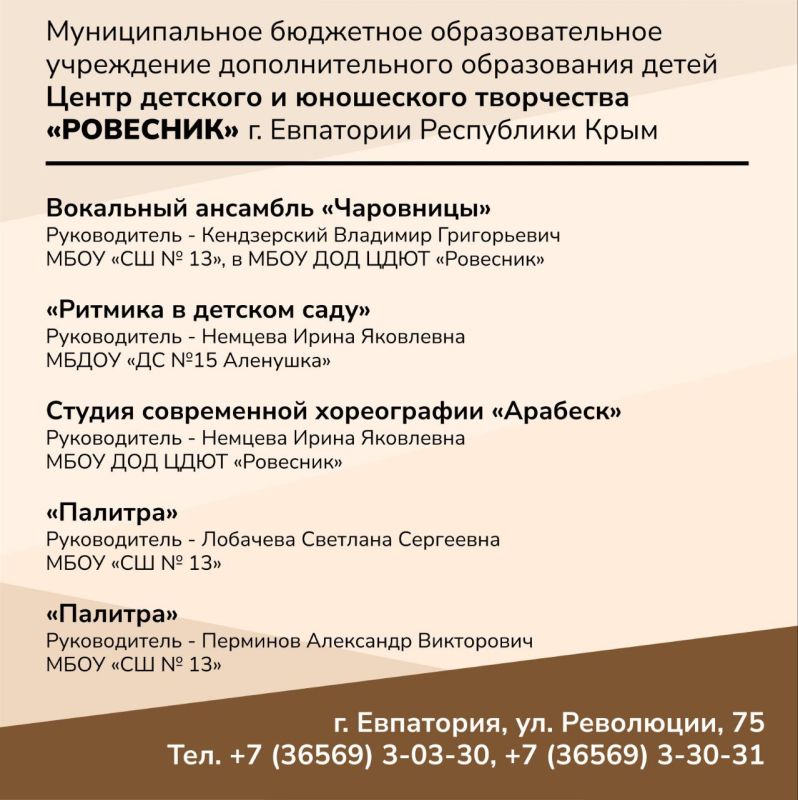 Муниципальное бюджетное образовательное учреждение дополнительного образования детей Центр детского и юношеского творчества «РОВЕСНИК» г. Евпатории Республики Крым

Вокальный ансамбль «Чаровницы»
Руководитель - Кендзерский Владимир Григорьевич
МБОУ «СШ № 13», в МБОУ ДОД ЦДЮТ «Ровесник»

«Ритмика в детском саду»
Руководитель - Немцева Ирина Яковлевна
МБДОУ «ДС №15 Аленушка»

Студия современной хореографии «Арабеск»
Руководитель - Немцева Ирина Яковлевна
МБОУ ДОД ЦДЮТ «Ровесник»

«Палитра»
Руководитель - Лобачева Светлана Сергеевна
МБОУ «СШ № 13»

«Палитра»
Руководитель - Перминов Александр Викторович
МБОУ «СШ № 13»

г. Евпатория, ул. Революции, 75
Тел. +7 (36569) 3-03-30, +7 (36569) 3-30-31